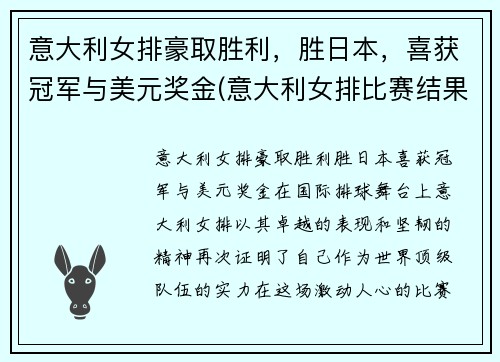 意大利女排豪取胜利，胜日本，喜获冠军与美元奖金(意大利女排比赛结果

意大利女排豪取胜利胜日本喜获冠军与美元奖金在国际排球舞台上意大利女排以其卓越的表现和坚韧的精神再次证明了自己作为世界顶级队伍的实力在这场激动人心的比赛